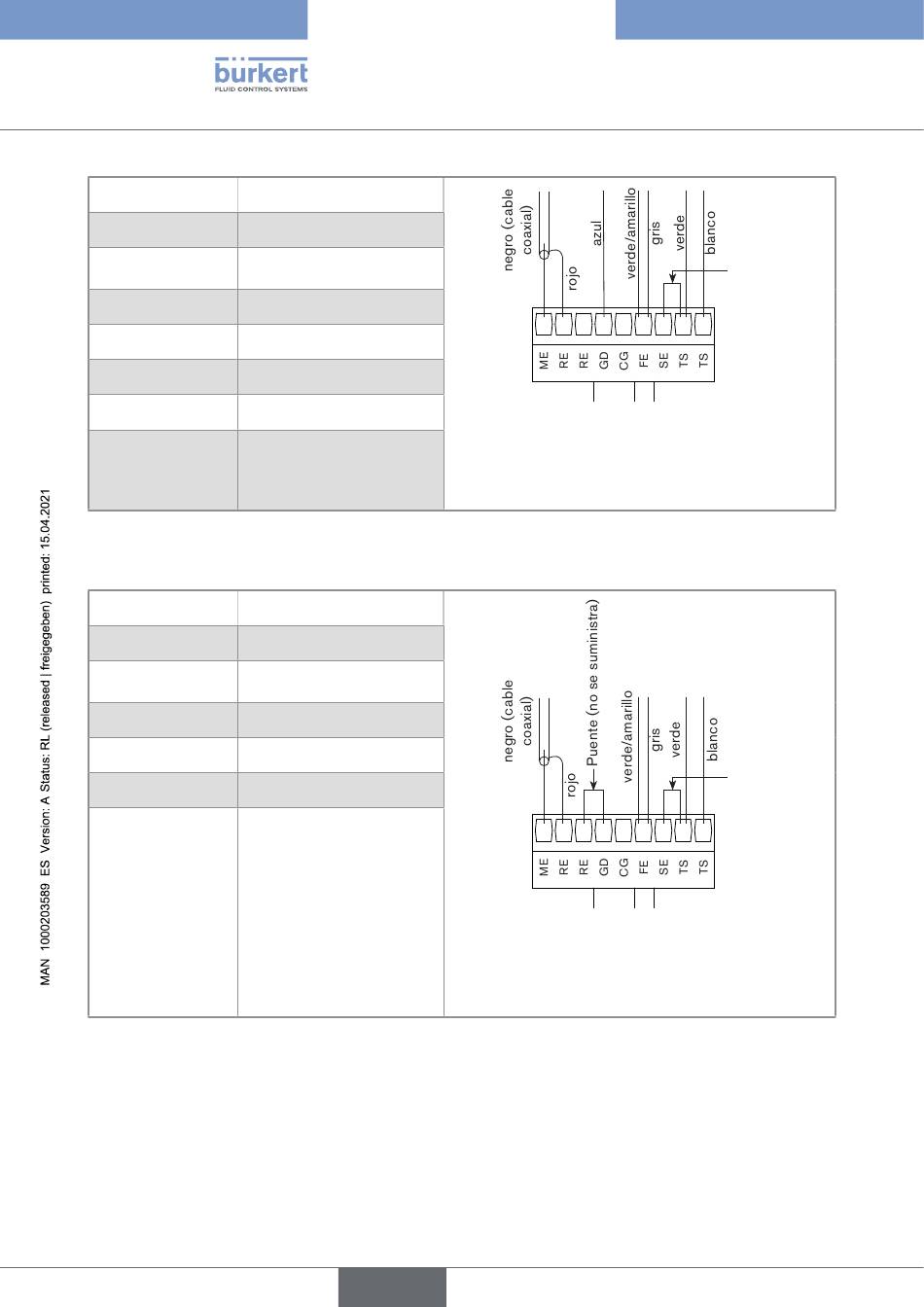 bürkert
FLUID CONTROL SYSTEMS

MAN 1000203589 ES Version: A Status: RL (released | freigegeben) printed: 15.04.2021

negro (cable coaxial)
rojo
azul
verde/amarillo
gris
verde
blanco
ME RE RE GD CG FE SE TS TS

negro (cable coaxial)
rojo
Puente (no se suministra)
verde/amarillo
gris
verde
blanco
ME RE RE GD CG FE SE TS TS